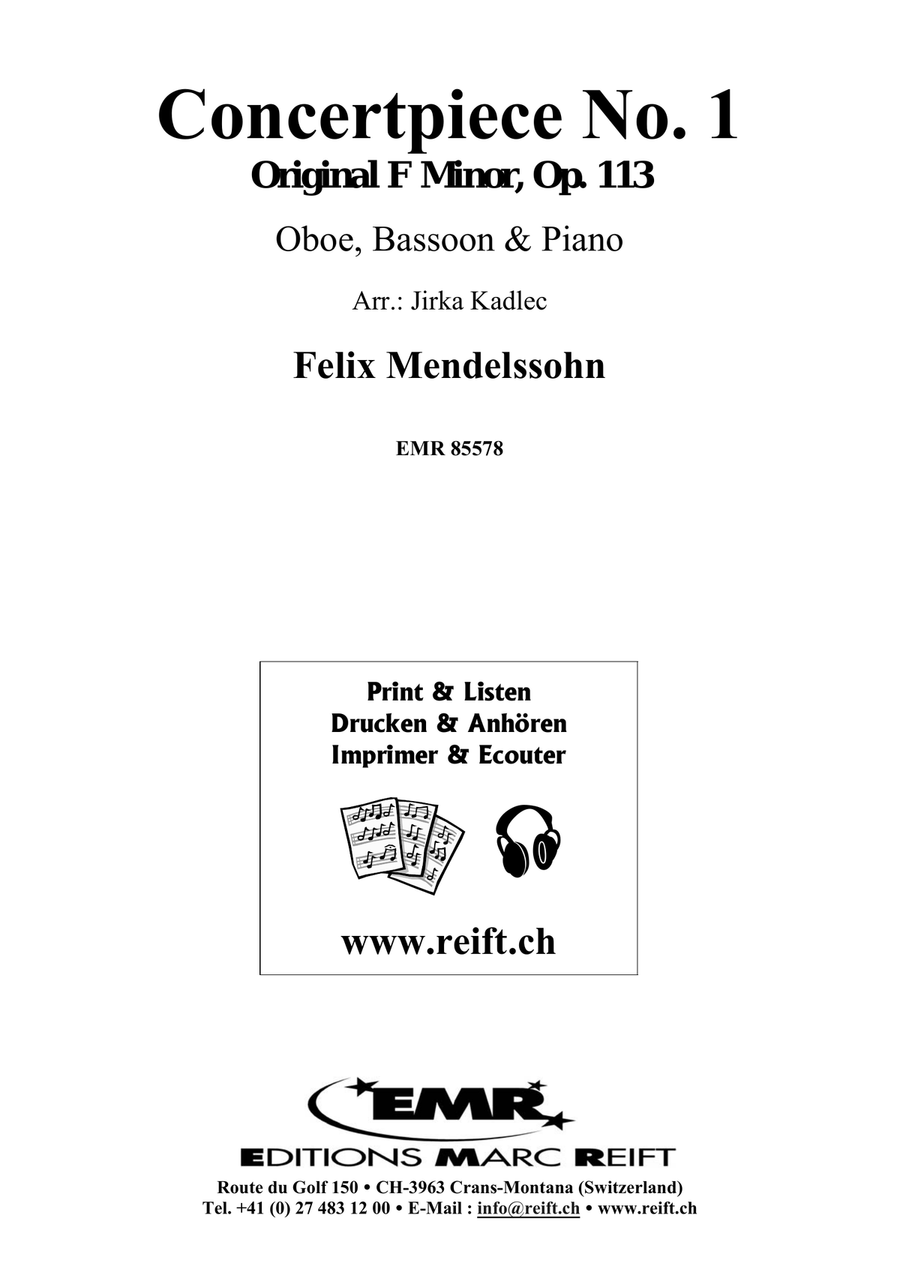 Concertpiece No. 1
Original F Minor, Op. 113

Oboe, Bassoon & Piano

Arr.: Jirka Kadlec

Felix Mendelssohn

EMR 85578

Print & Listen
Drucken & Anhören
Imprimer & Ecouter

www.reift.ch

EMR

EDITIONS MARC REIFT

Route du Golf 150 • CH-3963 Crans-Montana (Switzerland)
Tel. +41 (0) 27 483 12 00 • E-Mail : info@reift.ch • www.reift.ch